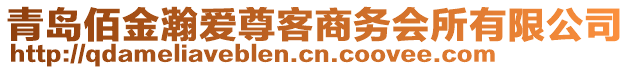 青岛佰金瀚爱尊客商务会所有限公司
http://qdameliaveblen.cn.coovee.com